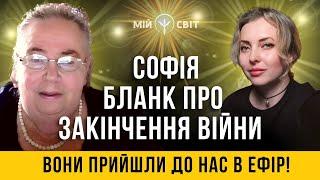 МІЙ СВІТ

СОФІЯ БЛАНК ПРО ЗАКІНЧЕННЯ ВІЙНИ

ВОНИ ПРИЙШЛИ ДО НАС В ЕФІР!